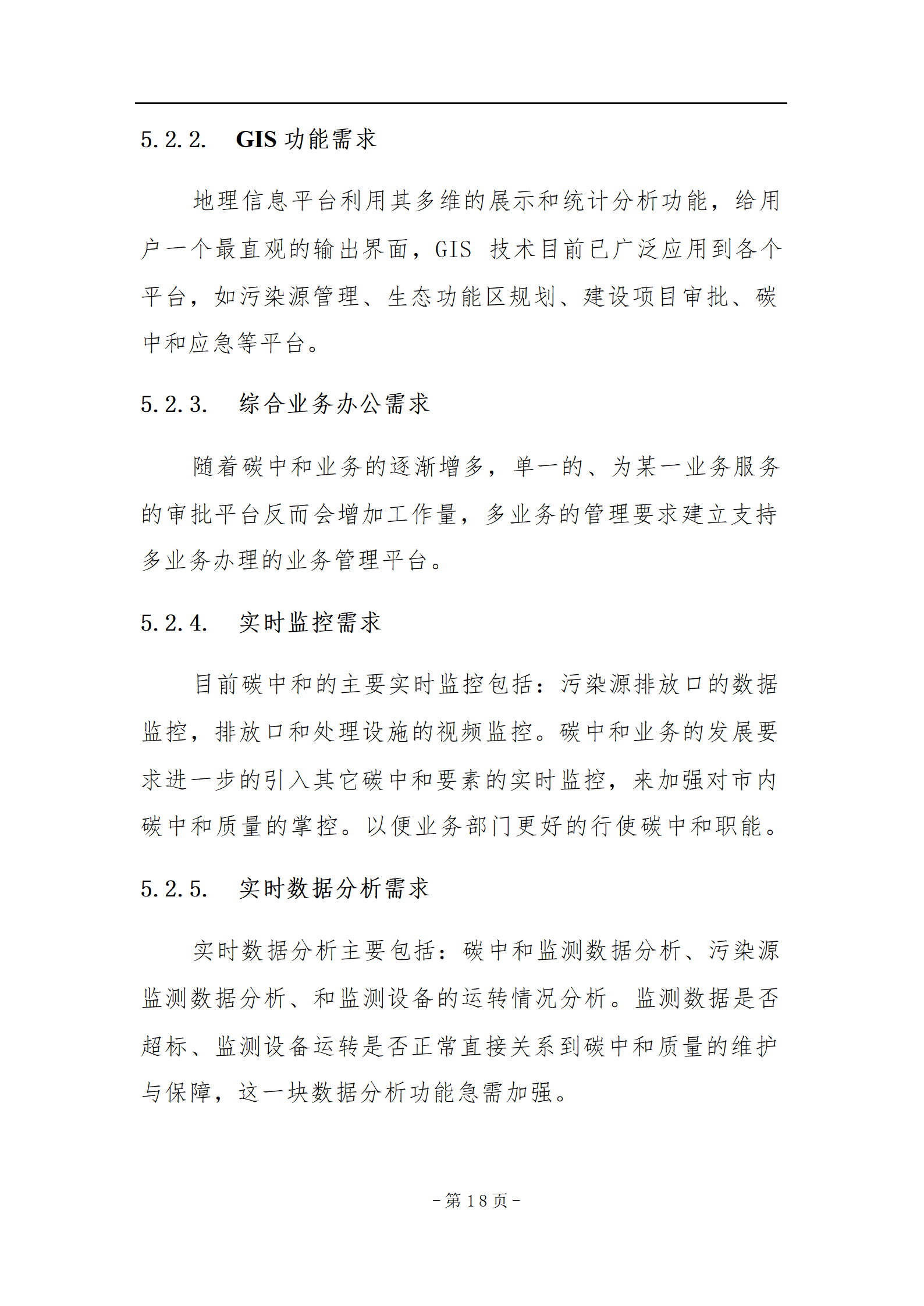 5.2.2. GIS 功能需求

地理信息平台利用其多维的展示和统计分析功能，给用户一个最直观的输出界面，GIS 技术目前已广泛应用到各个平台，如污染源管理、生态功能区规划、建设项目审批、碳中和应急等平台。

5.2.3. 综合业务办公需求

随着碳中和业务的逐渐增多，单一的、为某一业务服务的审批平台反而会增加工作量，多业务的管理要求建立支持多业务办理的业务管理平台。

5.2.4. 实时监控需求

目前碳中和的主要实时监控包括：污染源排放口的数据监控，排放口和处理设施的视频监控。碳中和业务的发展要求进一步的引入其它碳中和要素的实时监控，来加强对市内碳中和质量的掌控。以便业务部门更好的行使碳中和职能。

5.2.5. 实时数据分析需求

实时数据分析主要包括：碳中和监测数据分析、污染源监测数据分析、和监测设备的运转情况分析。监测数据是否超标、监测设备运转是否正常直接关系到碳中和质量的维护与保障，这一块数据分析功能急需加强。

- 第 18 页 -